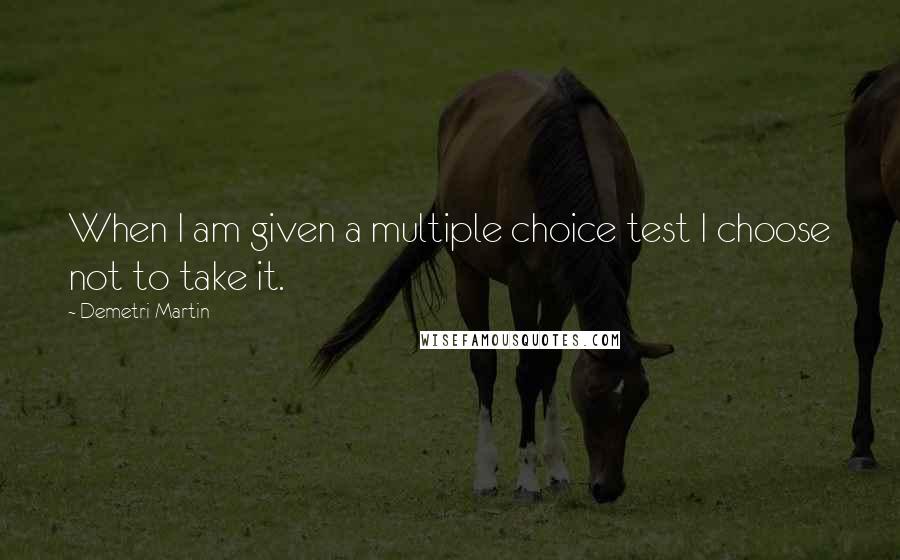 When I am given a multiple choice test I choose not to take it.

~ Demetri Martin

WISEFAMOUSQUOTES.COM